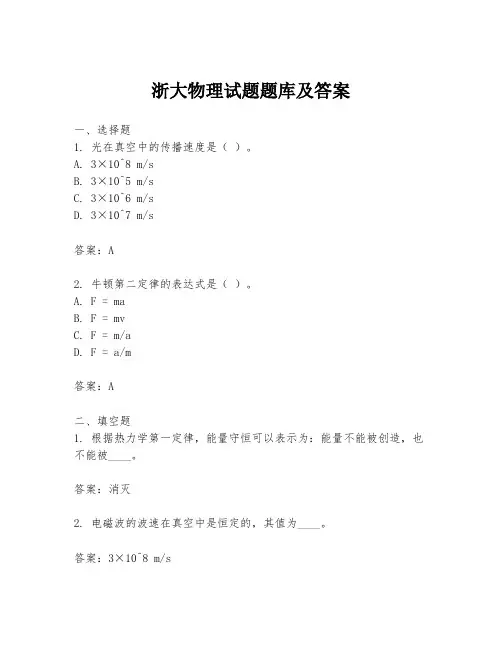 浙大物理试题题库及答案

一、选择题
1. 光在真空中的传播速度是（ ）。
A. 3×10^8 m/s
B. 3×10^5 m/s
C. 3×10^6 m/s
D. 3×10^7 m/s

答案：A

2. 牛顿第二定律的表达式是（ ）。
A. F = ma
B. F = mv
C. F = m/a
D. F = a/m

答案：A

二、填空题
1. 根据热力学第一定律，能量守恒可以表示为：能量不能被创造，也不能被____。

答案：消灭

2. 电磁波的波速在真空中是恒定的，其值为____。

答案：3×10^8 m/s